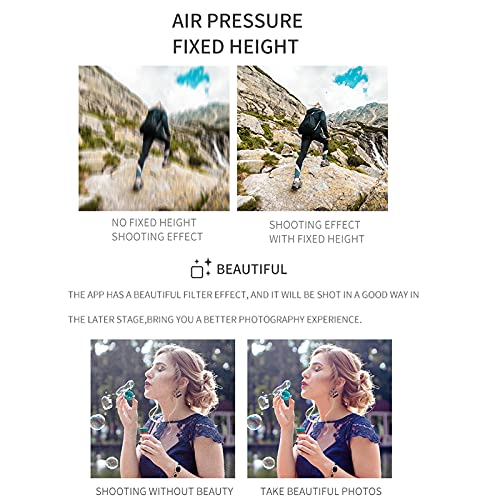 AIR PRESSURE
FIXED HEIGHT

NO FIXED HEIGHT
SHOOTING EFFECT

SHOOTING EFFECT
WITH FIXED HEIGHT

BEAUTIFUL

THE APP HAS A BEAUTIFUL FILTER EFFECT, AND IT WILL BE SHOT IN A GOOD WAY IN THE LATER STAGE,BRING YOU A BETTER PHOTOGRAPHY EXPERIENCE.

SHOOTING WITHOUT BEAUTY

TAKE BEAUTIFUL PHOTOS